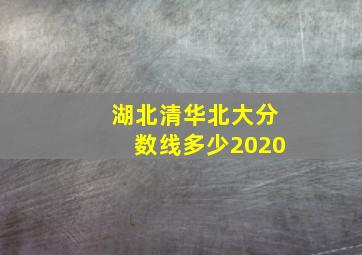 湖北清华北大分数线多少2020